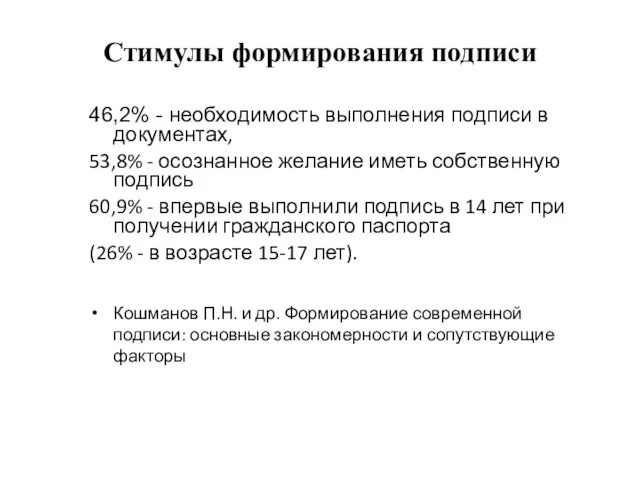 Стимулы формирования подписи

46,2% - необходимость выполнения подписи в документах,

53,8% - осознанное желание иметь собственную подпись

60,9% - впервые выполнили подпись в 14 лет при получении гражданского паспорта

(26% - в возрасте 15-17 лет).

• Кошманов П.Н. и др. Формирование современной подписи: основные закономерности и сопутствующие факторы